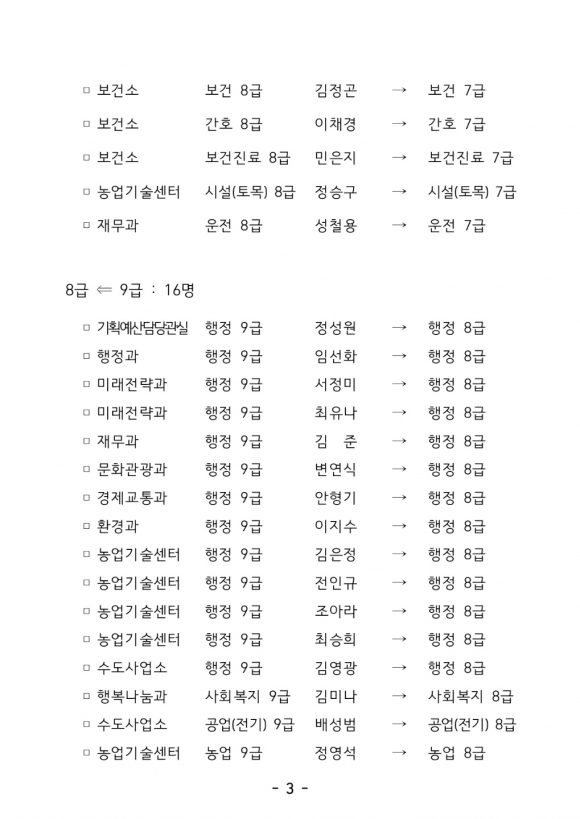 □ 보건소 보건 8급 김정곤 → 보건 7급

□ 보건소 간호 8급 이채경 → 간호 7급

□ 보건소 보건진료 8급 민은지 → 보건진료 7급

□ 농업기술센터 시설(토목) 8급 정승구 → 시설(토목) 7급

□ 재무과 운전 8급 성철용 → 운전 7급

8급 ⇐ 9급 : 16명

□ 기획예산담당관실 행정 9급 정성원 → 행정 8급

□ 행정과 행정 9급 임선화 → 행정 8급

□ 미래전략과 행정 9급 서정미 → 행정 8급

□ 미래전략과 행정 9급 최유나 → 행정 8급

□ 재무과 행정 9급 김 준 → 행정 8급

□ 문화관광과 행정 9급 변연식 → 행정 8급

□ 경제교통과 행정 9급 안형기 → 행정 8급

□ 환경과 행정 9급 이지수 → 행정 8급

□ 농업기술센터 행정 9급 김은정 → 행정 8급

□ 농업기술센터 행정 9급 전인규 → 행정 8급

□ 농업기술센터 행정 9급 조아라 → 행정 8급

□ 농업기술센터 행정 9급 최승희 → 행정 8급

□ 수도사업소 행정 9급 김영광 → 행정 8급

□ 행복나눔과 사회복지 9급 김미나 → 사회복지 8급

□ 수도사업소 공업(전기) 9급 배성범 → 공업(전기) 8급

□ 농업기술센터 농업 9급 정영석 → 농업 8급

- 3 -